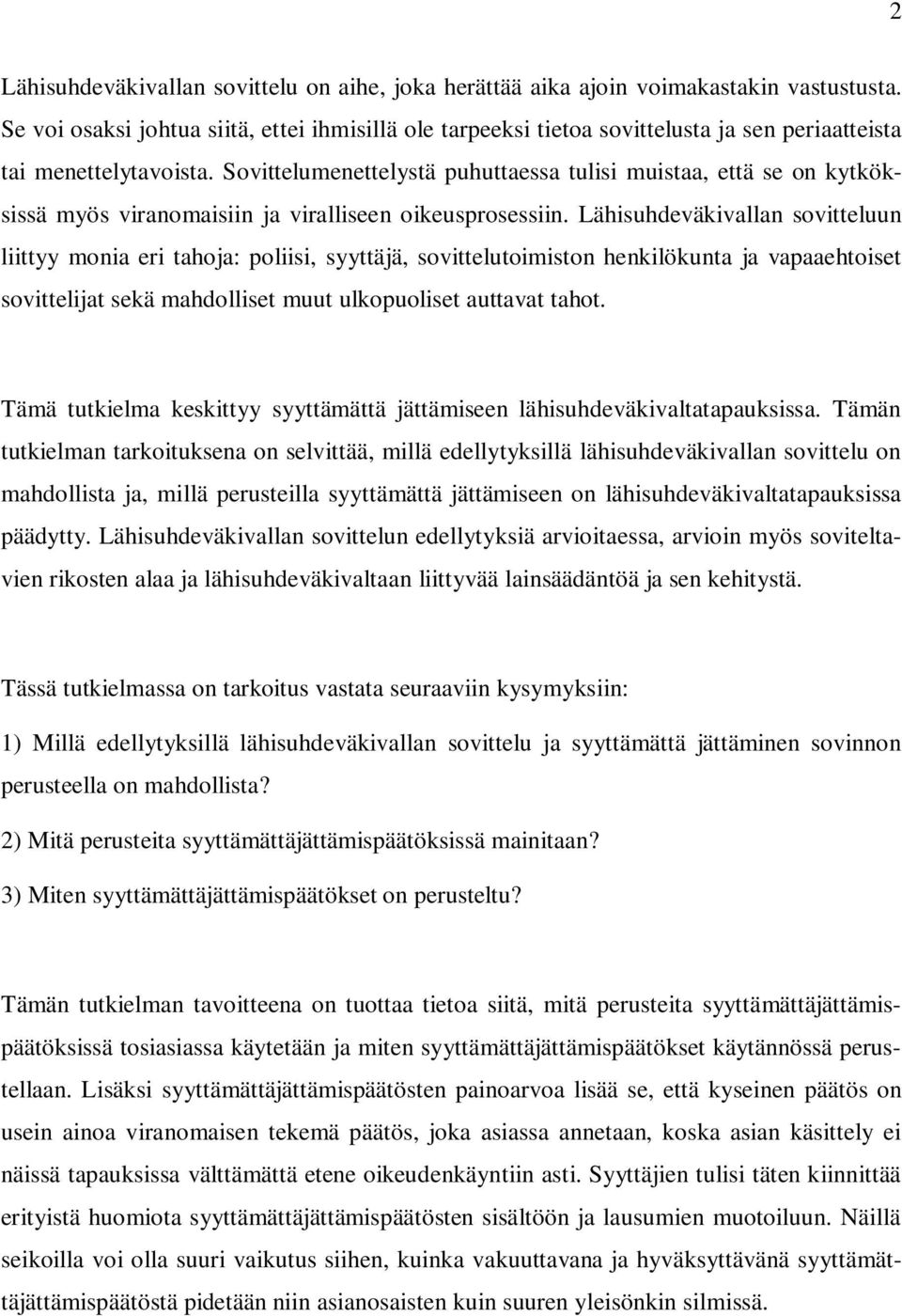 2

Lähisuhdeväkivallan sovittelu on aihe, joka herättää aika ajoin voimakastakin vastustusta. Se voi osaksi johtua siitä, ettei ihmisillä ole tarpeeksi tietoa sovittelusta ja sen periaatteista tai menettelytavoista. Sovittelumenettelystä puhuttaessa tulisi muistaa, että se on kytköksissä myös viranomaisiin ja viralliseen oikeusprosessiin. Lähisuhdeväkivallan sovitteluun liittyy monia eri tahoja: poliisi, syyttäjä, sovittelutoimiston henkilökunta ja vapaaehtoiset sovittelijat sekä mahdolliset muut ulkopuoliset auttavat tahot.

Tämä tutkielma keskittyy syyttämättä jättämiseen lähisuhdeväkivaltatapauksissa. Tämän tutkielman tarkoituksena on selvittää, millä edellytyksillä lähisuhdeväkivallan sovittelu on mahdollista ja, millä perusteilla syyttämättä jättämiseen on lähisuhdeväkivaltatapauksissa päädytty. Lähisuhdeväkivallan sovittelun edellytyksiä arvioitaessa, arvioin myös soviteltavien rikosten alaa ja lähisuhdeväkivaltaan liittyvää lainsäädäntöä ja sen kehitystä.

Tässä tutkielmassa on tarkoitus vastata seuraaviin kysymyksiin:

1) Millä edellytyksillä lähisuhdeväkivallan sovittelu ja syyttämättä jättäminen sovinnon perusteella on mahdollista?

2) Mitä perusteita syyttämättäjättämispäätöksissä mainitaan?

3) Miten syyttämättäjättämispäätökset on perusteltu?

Tämän tutkielman tavoitteena on tuottaa tietoa siitä, mitä perusteita syyttämättäjättämispäätöksissä tosiasiassa käytetään ja miten syyttämättäjättämispäätökset käytännössä perustellaan. Lisäksi syyttämättäjättämispäätösten painoarvoa lisää se, että kyseinen päätös on usein ainoa viranomaisen tekemä päätös, joka asiassa annetaan, koska asian käsittely ei näissä tapauksissa välttämättä etene oikeudenkäyntiin asti. Syyttäjien tulisi täten kiinnittää erityistä huomiota syyttämättäjättämispäätösten sisältöön ja lausumien muotoiluun. Näillä seikoilla voi olla suuri vaikutus siihen, kuinka vakuuttavana ja hyväksyttävänä syyttämättäjättämispäätöstä pidetään niin asianosaisten kuin suuren yleisönkin silmissä.